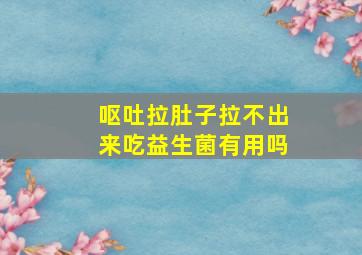 呕吐拉肚子拉不出来吃益生菌有用吗